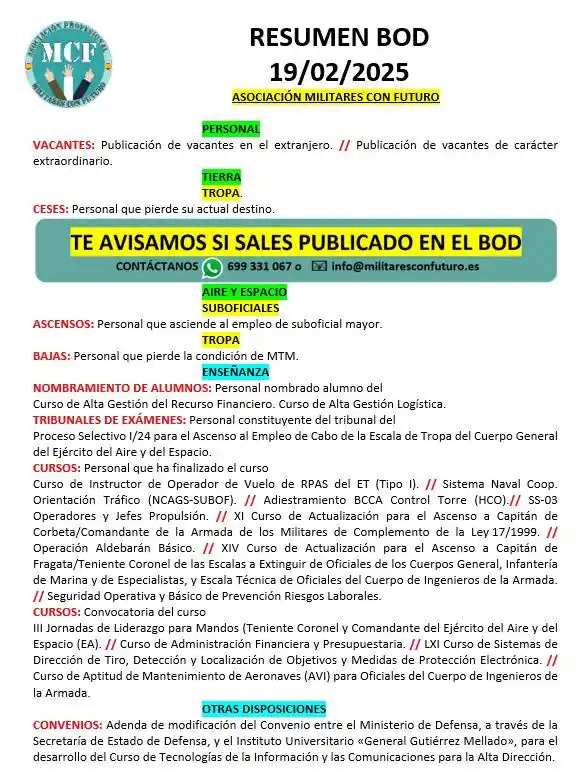 ASOCIACIÓN PROFESIONAL MCF MILITARES CON FUTURO

RESUMEN BOD
19/02/2025
ASOCIACIÓN MILITARES CON FUTURO

PERSONAL
VACANTES: Publicación de vacantes en el extranjero. // Publicación de vacantes de carácter extraordinario.

TIERRA
TROPA.
CESES: Personal que pierde su actual destino.

TE AVISAMOS SI SALES PUBLICADO EN EL BOD
CONTÁCTANOS 699 331 067 o info@militaresconfuturo.es

AIRE Y ESPACIO
SUBOFICIALES
ASCENSOS: Personal que asciende al empleo de suboficial mayor.
TROPA
BAJAS: Personal que pierde la condición de MTM.
ENSEÑANZA
NOMBRAMIENTO DE ALUMNOS: Personal nombrado alumno del
Curso de Alta Gestión del Recurso Financiero. Curso de Alta Gestión Logística.
TRIBUNALES DE EXÁMENES: Personal constituyente del tribunal del
Proceso Selectivo I/24 para el Ascenso al Empleo de Cabo de la Escala de Tropa del Cuerpo General del Ejército del Aire y del Espacio.
CURSOS: Personal que ha finalizado el curso
Curso de Instructor de Operador de Vuelo de RPAS del ET (Tipo I). // Sistema Naval Coop. Orientación Tráfico (NCAGS-SUBOF). // Adiestramiento BCCA Control Torre (HCO).// SS-03 Operadores y Jefes Propulsión. // XI Curso de Actualización para el Ascenso a Capitán de Corbeta/Comandante de la Armada de los Militares de Complemento de la Ley 17/1999. // Operación Aldebarán Básico. // XIV Curso de Actualización para el Ascenso a Capitán de Fragata/Teniente Coronel de las Escalas a Extinguir de Oficiales de los Cuerpos General, Infantería de Marina y de Especialistas, y Escala Técnica de Oficiales del Cuerpo de Ingenieros de la Armada. // Seguridad Operativa y Básico de Prevención Riesgos Laborales.
CURSOS: Convocatoria del curso
III Jornadas de Liderazgo para Mandos (Teniente Coronel y Comandante del Ejército del Aire y del Espacio (EA). // Curso de Administración Financiera y Presupuestaria. // LXI Curso de Sistemas de Dirección de Tiro, Detección y Localización de Objetivos y Medidas de Protección Electrónica. // Curso de Aptitud de Mantenimiento de Aeronaves (AVI) para Oficiales del Cuerpo de Ingenieros de la Armada.
OTRAS DISPOSICIONES
CONVENIOS: Adenda de modificación del Convenio entre el Ministerio de Defensa, a través de la Secretaría de Estado de Defensa, y el Instituto Universitario «General Gutiérrez Mellado», para el desarrollo del Curso de Tecnologías de la Información y las Comunicaciones para la Alta Dirección.